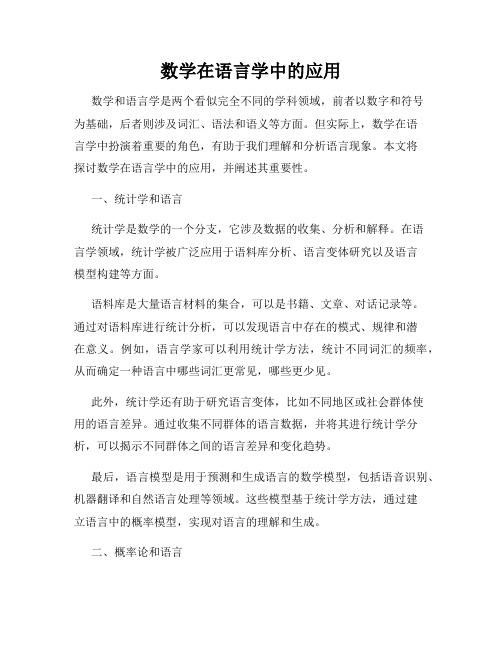 数学在语言学中的应用

数学和语言学是两个看似完全不同的学科领域，前者以数字和符号为基础，后者则涉及词汇、语法和语义等方面。但实际上，数学在语言学中扮演着重要的角色，有助于我们理解和分析语言现象。本文将探讨数学在语言学中的应用，并阐述其重要性。

一、统计学和语言

统计学是数学的一个分支，它涉及数据的收集、分析和解释。在语言学领域，统计学被广泛应用于语料库分析、语言变体研究以及语言模型构建等方面。

语料库是大量语言材料的集合，可以是书籍、文章、对话记录等。通过对语料库进行统计分析，可以发现语言中存在的模式、规律和潜在意义。例如，语言学家可以利用统计学方法，统计不同词汇的频率，从而确定一种语言中哪些词汇更常见，哪些更少见。

此外，统计学还有助于研究语言变体，比如不同地区或社会群体使用的语言差异。通过收集不同群体的语言数据，并将其进行统计学分析，可以揭示不同群体之间的语言差异和变化趋势。

最后，语言模型是用于预测和生成语言的数学模型，包括语音识别、机器翻译和自然语言处理等领域。这些模型基于统计学方法，通过建立语言中的概率模型，实现对语言的理解和生成。

二、概率论和语言